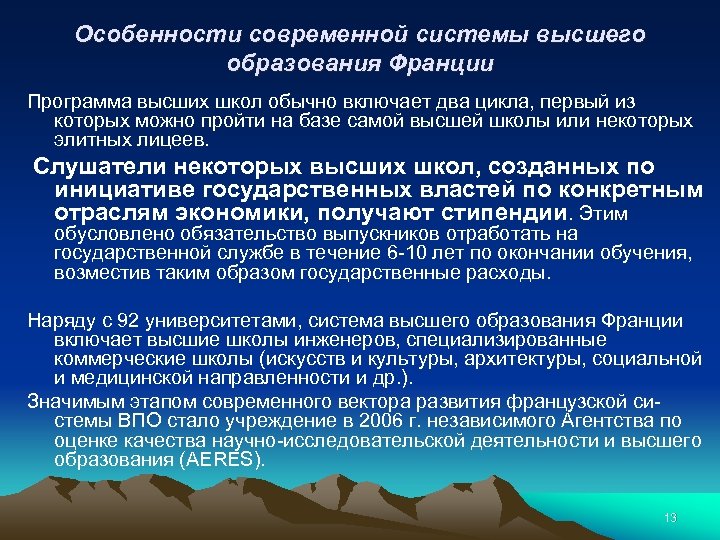 Особенности современной системы высшего образования Франции

Программа высших школ обычно включает два цикла, первый из которых можно пройти на базе самой высшей школы или некоторых элитных лицеев.

Слушатели некоторых высших школ, созданных по инициативе государственных властей по конкретным отраслям экономики, получают стипендии. Этим обусловлено обязательство выпускников отработать на государственной службе в течение 6-10 лет по окончании обучения, возместив таким образом государственные расходы.

Наряду с 92 университетами, система высшего образования Франции включает высшие школы инженеров, специализированные коммерческие школы (искусств и культуры, архитектуры, социальной и медицинской направленности и др.).

Значимым этапом современного вектора развития французской системы ВПО стало учреждение в 2006 г. независимого Агентства по оценке качества научно-исследовательской деятельности и высшего образования (AERES).

13